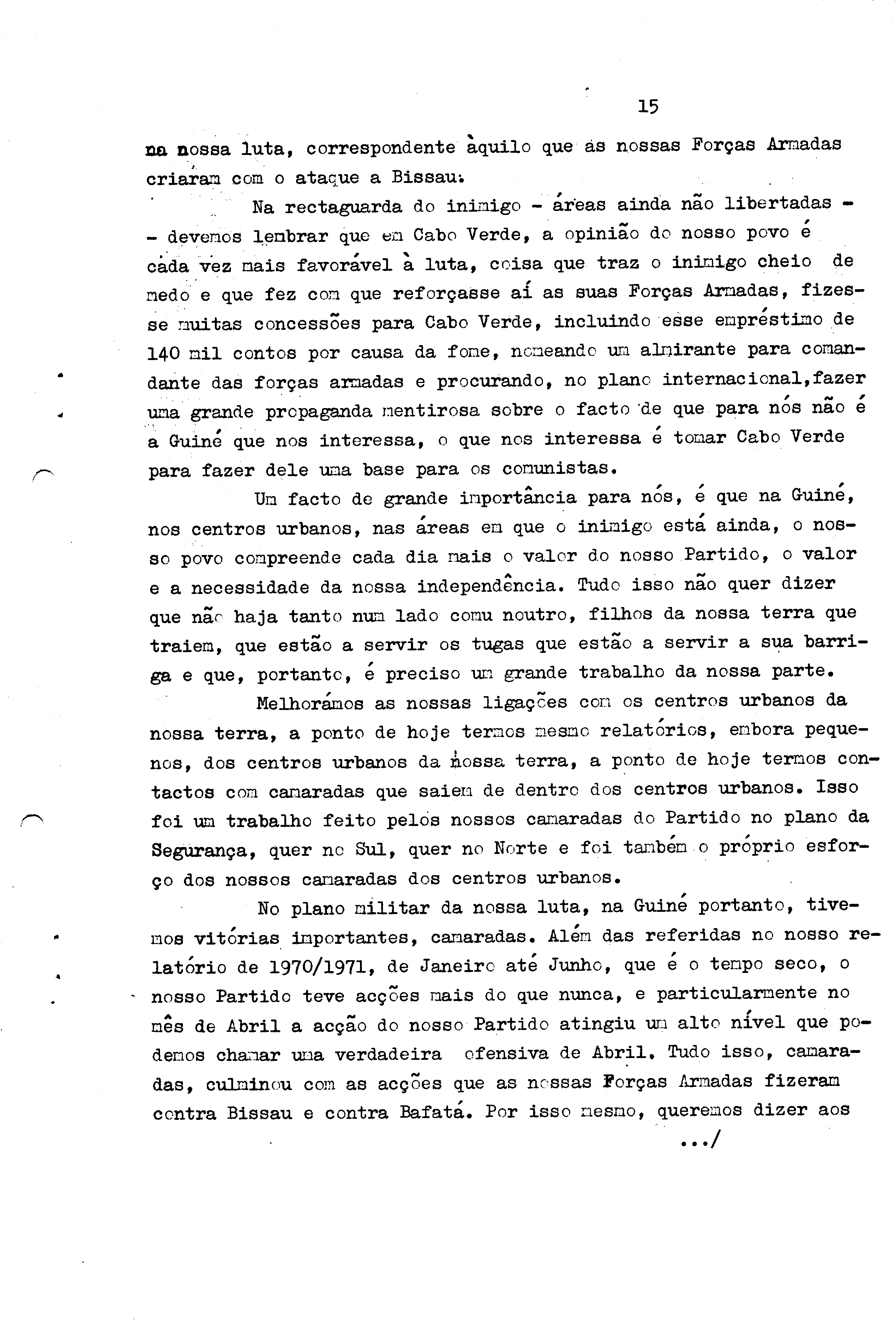 15

na nossa luta, correspondente àquilo que as nossas Forças Armadas criaram com o ataque a Bissau.

Na rectaguarda do inimigo - áreas ainda não libertadas - - devemos lembrar que em Cabo Verde, a opinião do nosso povo é cada vez mais favorável à luta, coisa que traz o inimigo cheio de medo e que fez com que reforçasse aí as suas Forças Armadas, fizesse muitas concessões para Cabo Verde, incluindo esse empréstimo de 140 mil contos por causa da fome, nomeando um almirante para comandante das forças armadas e procurando, no plano internacional,fazer uma grande propaganda mentirosa sobre o facto de que para nós não é a Guiné que nos interessa, o que nos interessa é tomar Cabo Verde para fazer dele uma base para os comunistas.

Um facto de grande importância para nós, é que na Guiné, nos centros urbanos, nas áreas em que o inimigo está ainda, o nosso povo compreende cada dia mais o valor do nosso Partido, o valor e a necessidade da nossa independência. Tudo isso não quer dizer que não haja tanto num lado comu noutro, filhos da nossa terra que traiem, que estão a servir os tugas que estão a servir a sua barriga e que, portanto, é preciso um grande trabalho da nossa parte.

Melhorámos as nossas ligações com os centros urbanos da nossa terra, a ponto de hoje termos mesmo relatórios, embora pequenos, dos centros urbanos da nossa terra, a ponto de hoje termos contactos com camaradas que saiem de dentro dos centros urbanos. Isso foi um trabalho feito pelos nossos camaradas do Partido no plano da Segurança, quer no Sul, quer no Norte e foi também o próprio esforço dos nossos camaradas dos centros urbanos.

No plano militar da nossa luta, na Guiné portanto, tivemos vitórias importantes, camaradas. Além das referidas no nosso relatório de 1970/1971, de Janeiro até Junho, que é o tempo seco, o nosso Partido teve acções mais do que nunca, e particularmente no mês de Abril a acção do nosso Partido atingiu um alto nível que podemos chamar uma verdadeira ofensiva de Abril. Tudo isso, camaradas, culminou com as acções que as nossas Forças Armadas fizeram contra Bissau e contra Bafatá. Por isso mesmo, queremos dizer aos

.../